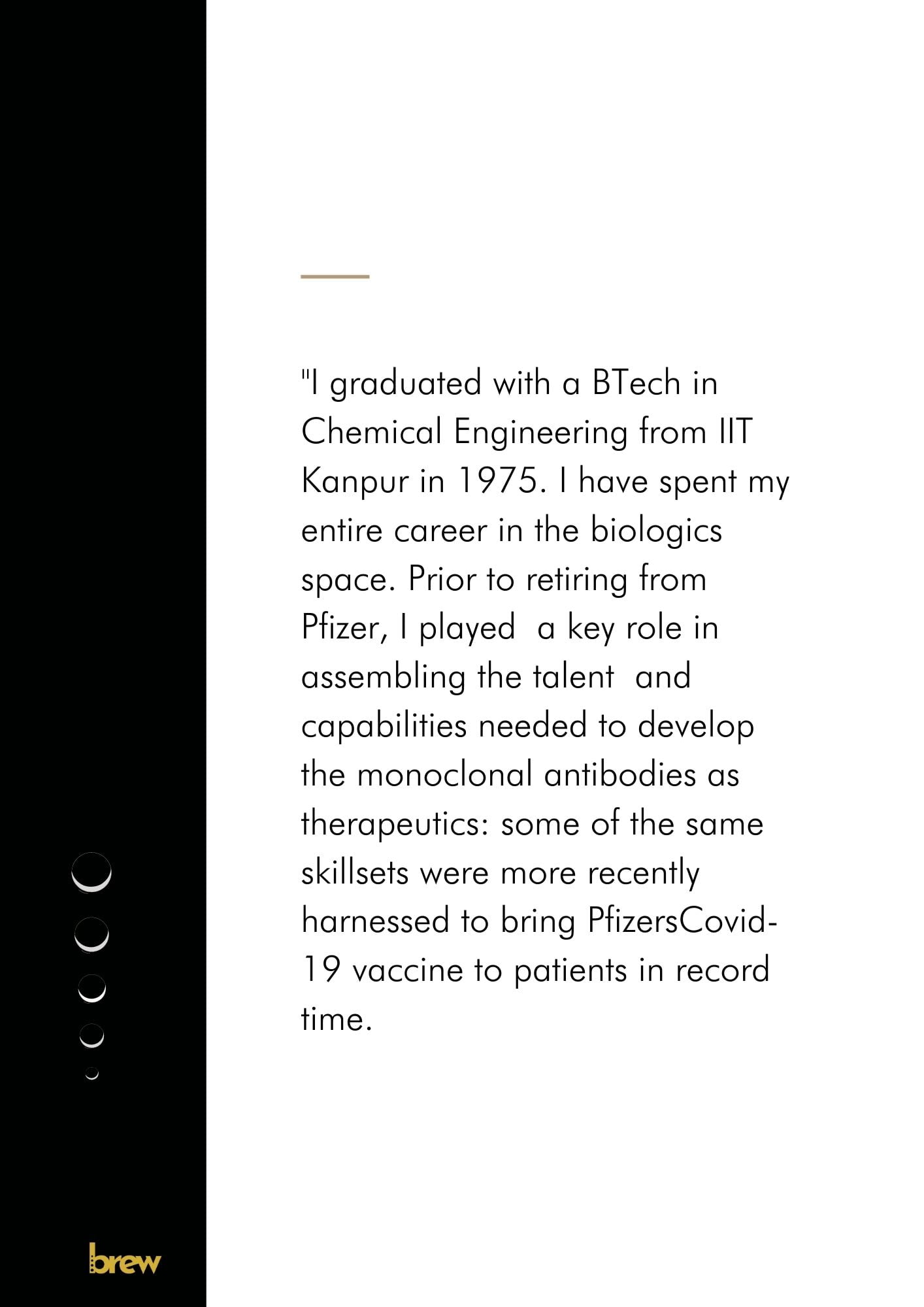 "I graduated with a BTech in Chemical Engineering from IIT Kanpur in 1975. I have spent my entire career in the biologics space. Prior to retiring from Pfizer, I played  a key role in assembling the talent  and capabilities needed to develop the monoclonal antibodies as therapeutics: some of the same skillsets were more recently harnessed to bring PfizersCovid-19 vaccine to patients in record time.

brew